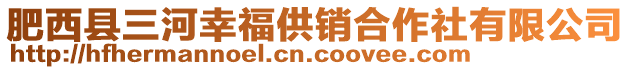 肥西县三河幸福供销合作社有限公司
http://hfhermannoel.cn.coovee.com